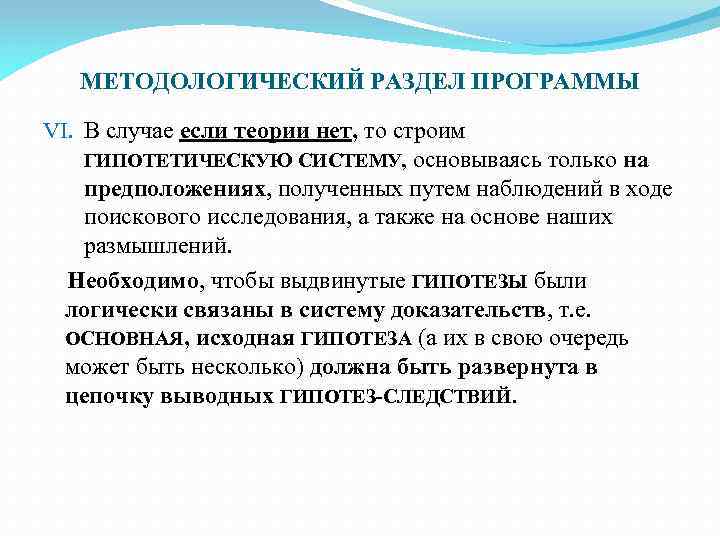 МЕТОДОЛОГИЧЕСКИЙ РАЗДЕЛ ПРОГРАММЫ

VI. В случае если теории нет, то строим ГИПОТЕТИЧЕСКУЮ СИСТЕМУ, основываясь только на предположениях, полученных путем наблюдений в ходе поискового исследования, а также на основе наших размышлений.

Необходимо, чтобы выдвинутые ГИПОТЕЗЫ были логически связаны в систему доказательств, т.е. ОСНОВНАЯ, исходная ГИПОТЕЗА (а их в свою очередь может быть несколько) должна быть развернута в цепочку выводных ГИПОТЕЗ-СЛЕДСТВИЙ.